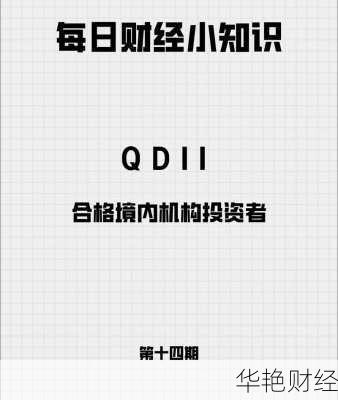 每日财经小知识

QDII

合格境内机构投资者

第十四期

华艳财经